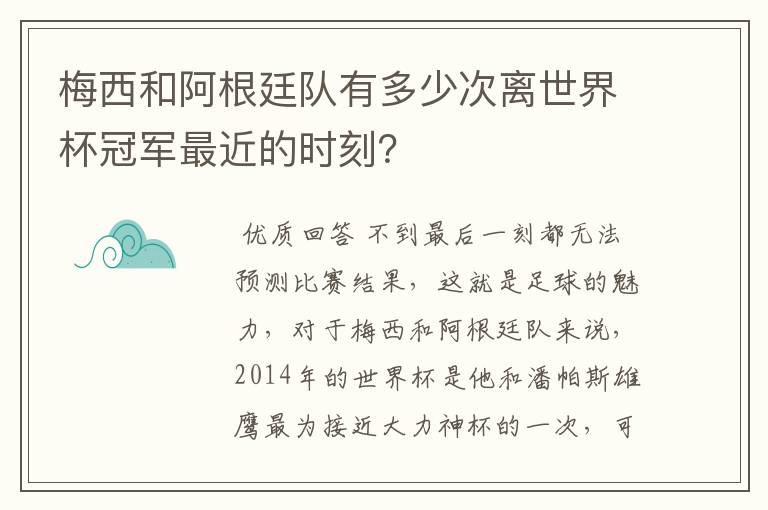 梅西和阿根廷队有多少次离世界杯冠军最近的时刻？

优质回答 不到最后一刻都无法预测比赛结果，这就是足球的魅力，对于梅西和阿根廷队来说，2014年的世界杯是他和潘帕斯雄鹰最为接近大力神杯的一次，可